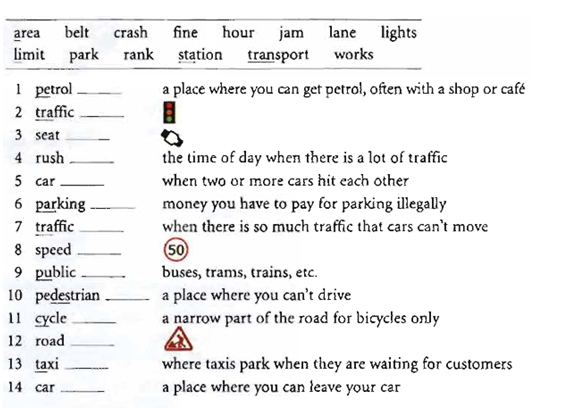 area belt crash fine hour jam lane lights limit park rank station transport works

1 petrol ______ a place where you can get petrol, often with a shop or café
2 traffic ______
3 seat ______
4 rush ______ the time of day when there is a lot of traffic
5 car ______ when two or more cars hit each other
6 parking ______ money you have to pay for parking illegally
7 traffic ______ when there is so much traffic that cars can't move
8 speed ______ 50
9 public ______ buses, trams, trains, etc.
10 pedestrian ______ a place where you can't drive
11 cycle ______ a narrow part of the road for bicycles only
12 road ______
13 taxi ______ where taxis park when they are waiting for customers
14 car ______ a place where you can leave your car